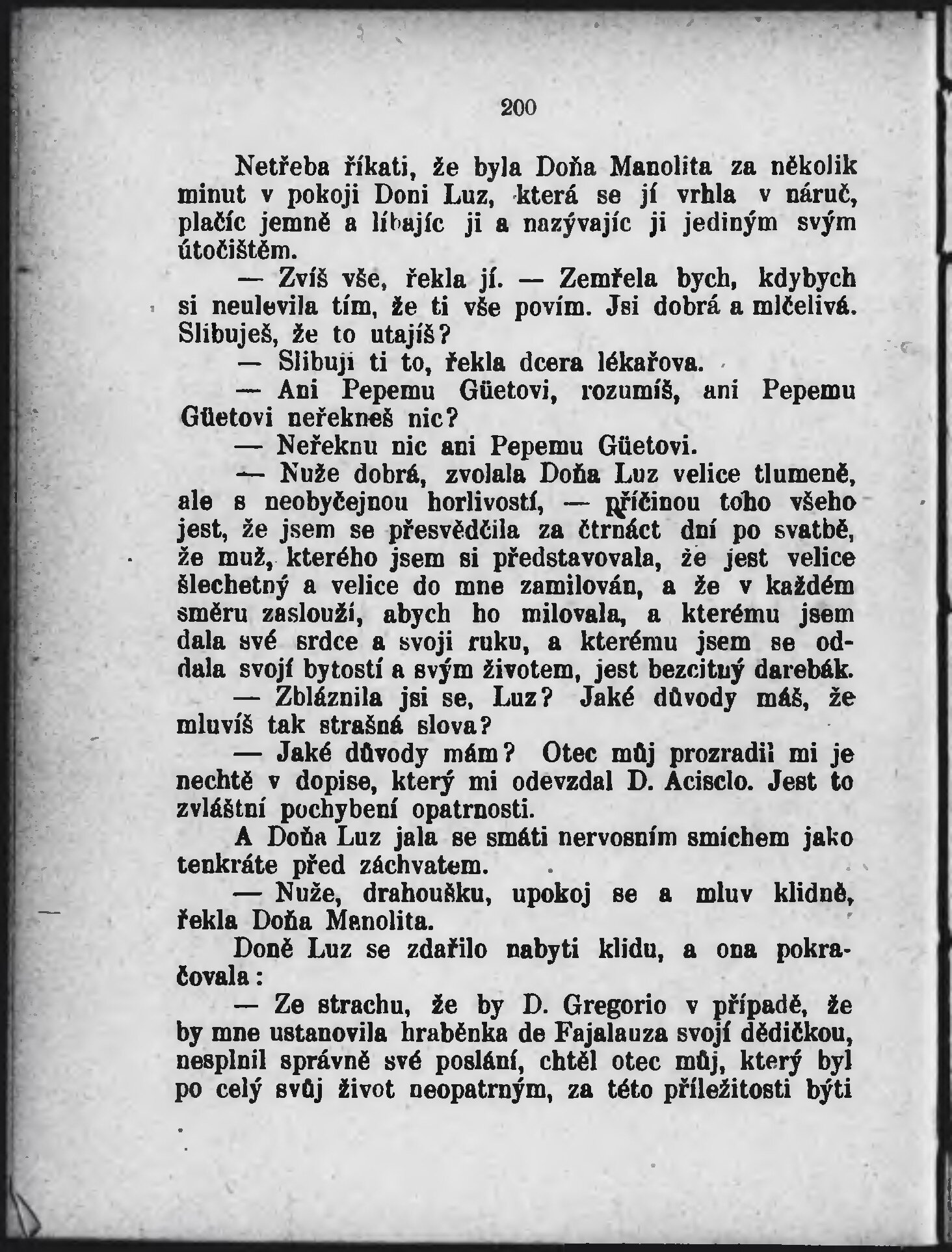 200

Netřeba říkati, že byla Doňa Manolita za několik minut v pokoji Doni Luz, která se jí vrhla v náruč, plačíc jemně a líbajíc ji a nazývajíc ji jediným svým útočištěm.

— Zvíš vše, řekla jí. — Zemřela bych, kdybych si neulevila tím, že ti vše povím. Jsi dobrá a mlčelivá. Slibuješ, že to utajíš?

— Slibuji ti to, řekla dcera lékařova.

— Ani Pepemu Güetovi, rozumíš, ani Pepemu Güetovi neřekneš nic?

— Neřeknu nic ani Pepemu Güetovi.

— Nuže dobrá, zvolala Doňa Luz velice tlumeně, ale s neobyčejnou horlivostí, — příčinou toho všeho jest, že jsem se přesvědčila za čtrnáct dní po svatbě, že muž, kterého jsem si představovala, že jest velice šlechetný a velice do mne zamilován, a že v každém směru zaslouží, abych ho milovala, a kterému jsem dala své srdce a svoji ruku, a kterému jsem se oddala svojí bytostí a svým životem, jest bezcitný darebák.

— Zbláznila jsi se, Luz? Jaké důvody máš, že mluvíš tak strašná slova?

— Jaké důvody mám? Otec můj prozradil mi je nechtě v dopise, který mi odevzdal D. Acisclo. Jest to zvláštní pochybení opatrnosti.

A Doňa Luz jala se smáti nervosním smíchem jako tenkráte před záchvatem.

— Nuže, drahoušku, upokoj se a mluv klidně, řekla Doňa Manolita.

Doně Luz se zdařilo nabyti klidu, a ona pokračovala:

— Ze strachu, že by D. Gregorio v případě, že by mne ustanovila hraběnka de Fajalauza svojí dědičkou, nesplnil správně své poslání, chtěl otec můj, který byl po celý svůj život neopatrným, za této příležitosti býti